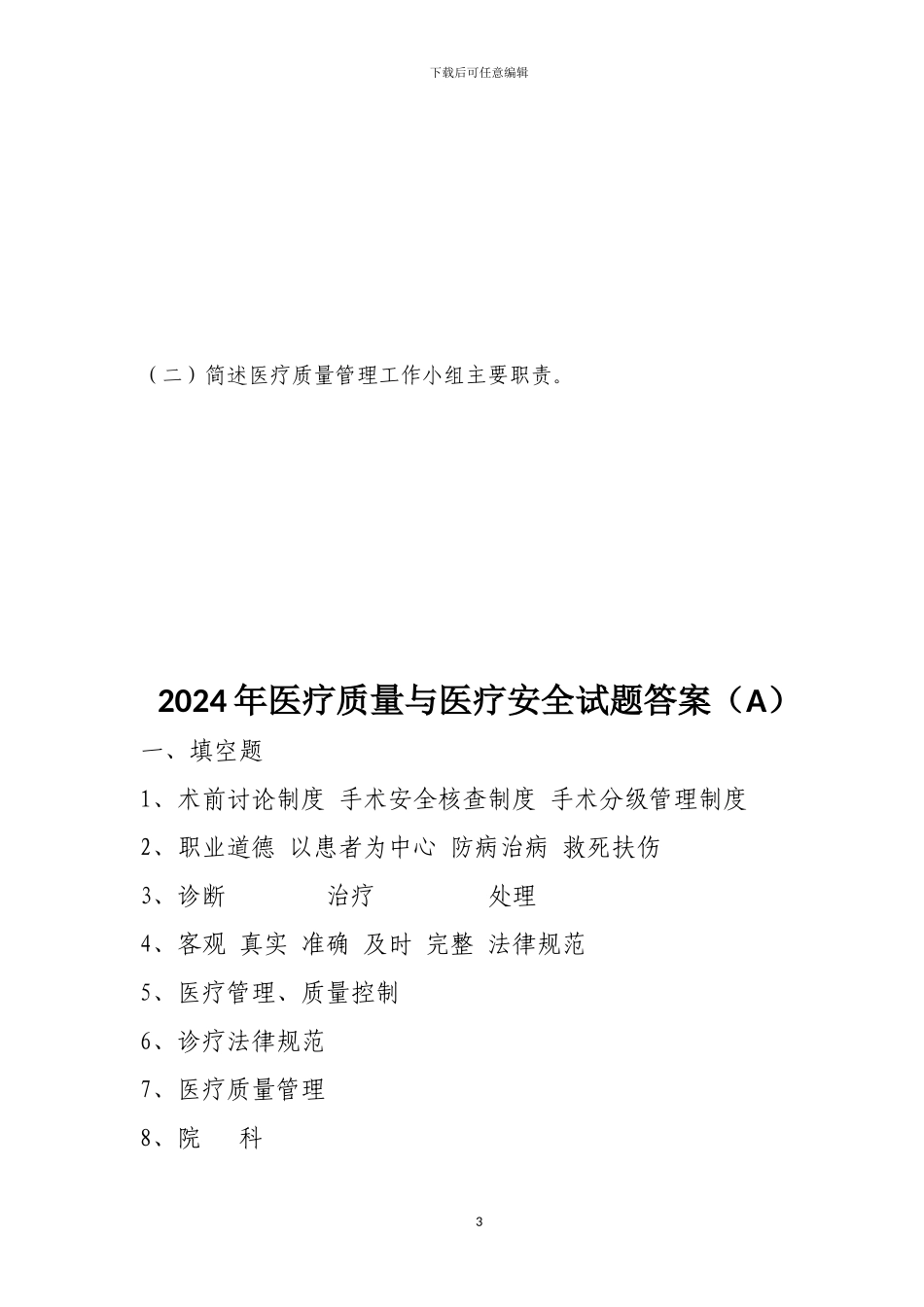 下载后可任意编辑

（二）简述医疗质量管理工作小组主要职责。

2024年医疗质量与医疗安全试题答案（A）

一、填空题

1、术前讨论制度 手术安全核查制度 手术分级管理制度

2、职业道德 以患者为中心 防病治病 救死扶伤

3、诊断 治疗 处理

4、客观 真实 准确 及时 完整 法律规范

5、医疗管理、质量控制

6、诊疗法律规范

7、医疗质量管理

8、院 科

3